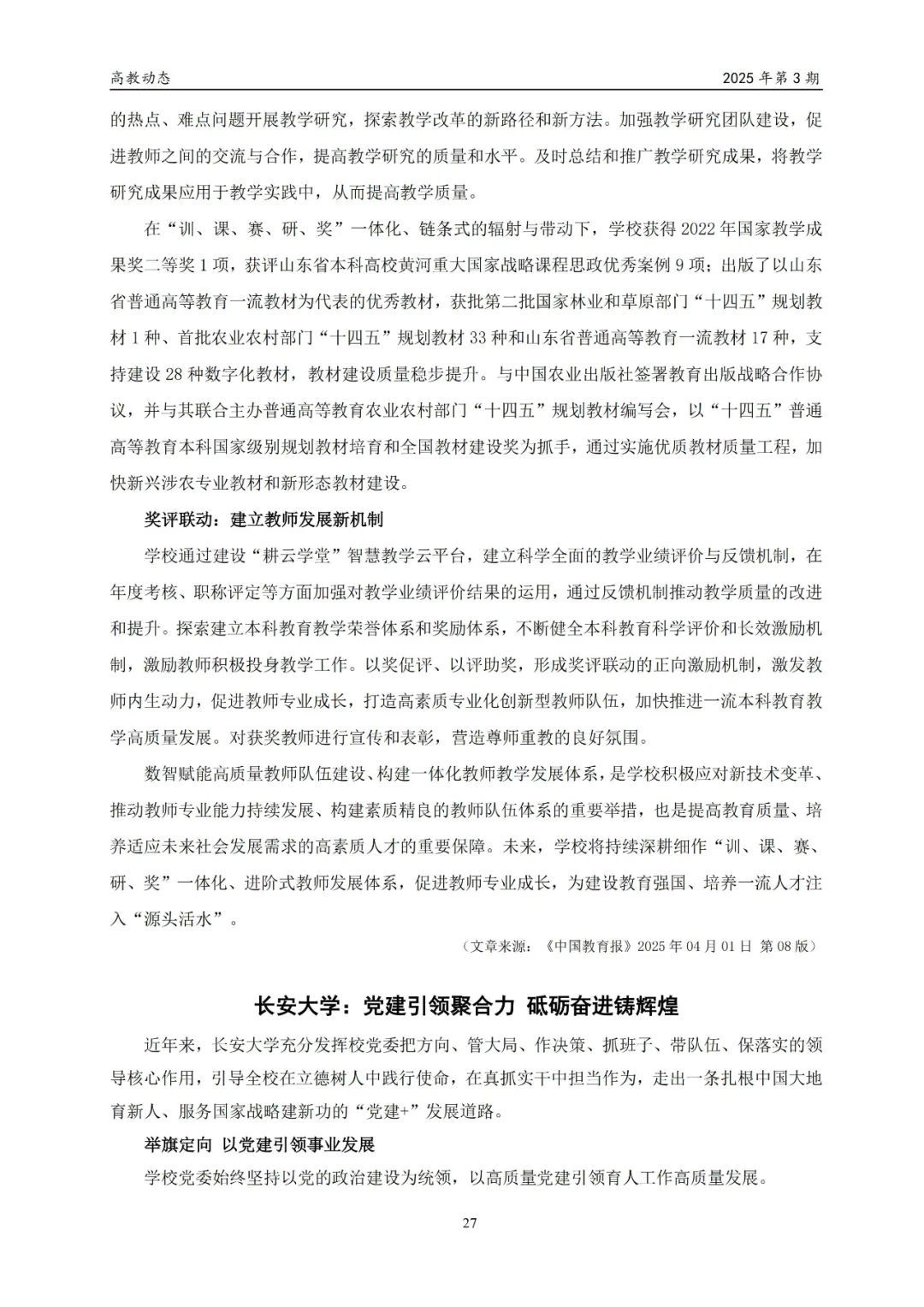 高教动态　　2025 年第 3 期

的热点、难点问题开展教学研究，探索教学改革的新路径和新方法。加强教学研究团队建设，促进教师之间的交流与合作，提高教学研究的质量和水平。及时总结和推广教学研究成果，将教学研究成果应用于教学实践中，从而提高教学质量。

在“训、课、赛、研、奖”一体化、链条式的辐射与带动下，学校获得 2022 年国家教学成果奖二等奖 1 项，获评山东省本科高校黄河重大国家战略课程思政优秀案例 9 项；出版了以山东省普通高等教育一流教材为代表的优秀教材，获批第二批国家林业和草原部门“十四五”规划教材 1 种、首批农业农村部门“十四五”规划教材 33 种和山东省普通高等教育一流教材 17 种，支持建设 28 种数字化教材，教材建设质量稳步提升。与中国农业出版社签署教育出版战略合作协议，并与其联合主办普通高等教育农业农村部门“十四五”规划教材编写会，以“十四五”普通高等教育本科国家级别规划教材培育和全国教材建设奖为抓手，通过实施优质教材质量工程，加快新兴涉农专业教材和新形态教材建设。

奖评联动：建立教师发展新机制

学校通过建设“耕云学堂”智慧教学云平台，建立科学全面的教学业绩评价与反馈机制，在年度考核、职称评定等方面加强对教学业绩评价结果的运用，通过反馈机制推动教学质量的改进和提升。探索建立本科教育教学荣誉体系和奖励体系，不断健全本科教育科学评价和长效激励机制，激励教师积极投身教学工作。以奖促评、以评助奖，形成奖评联动的正向激励机制，激发教师内生动力，促进教师专业成长，打造高素质专业化创新型教师队伍，加快推进一流本科教育教学高质量发展。对获奖教师进行宣传和表彰，营造尊师重教的良好氛围。

数智赋能高质量教师队伍建设、构建一体化教师教学发展体系，是学校积极应对新技术变革、推动教师专业能力持续发展、构建素质精良的教师队伍体系的重要举措，也是提高教育质量、培养适应未来社会发展需求的高素质人才的重要保障。未来，学校将持续深耕细作“训、课、赛、研、奖”一体化、进阶式教师发展体系，促进教师专业成长，为建设教育强国、培养一流人才注入“源头活水”。

（文章来源：《中国教育报》2025 年 04 月 01 日 第 08 版）

长安大学：党建引领聚合力 砥砺奋进铸辉煌

近年来，长安大学充分发挥校党委把方向、管大局、作决策、抓班子、带队伍、保落实的领导核心作用，引导全校在立德树人中践行使命，在真抓实干中担当作为，走出一条扎根中国大地育新人、服务国家战略建新功的“党建+”发展道路。

举旗定向 以党建引领事业发展

学校党委始终坚持以党的政治建设为统领，以高质量党建引领育人工作高质量发展。

27